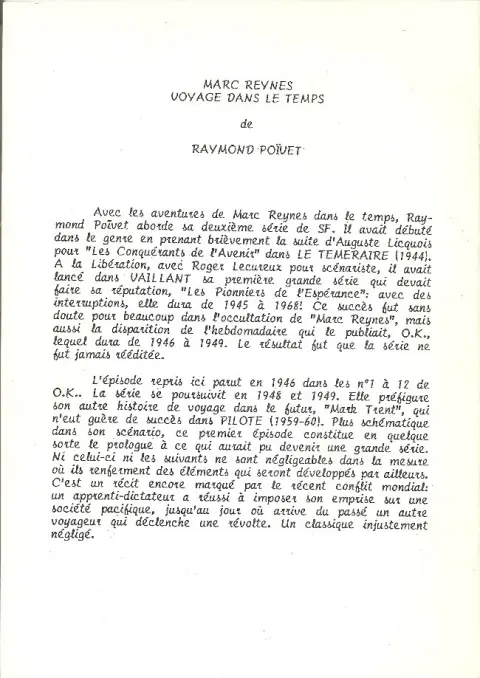 MARC REYNES
VOYAGE DANS LE TEMPS

de

RAYMOND POÏVET

Avec les aventures de Marc Reynes dans le temps, Raymond Poïvet aborde sa deuxième série de SF. Il avait débuté dans le genre en prenant brièvement la suite d'Auguste Licquois pour "Les Conquérants de l'Avenir" dans LE TEMERAIRE (1944). A la Libération, avec Roger Lecureux pour scénariste, il avait lancé dans VAILLANT sa première grande série qui devait faire sa réputation, "Les Pionniers de l'Espérance": avec des interruptions, elle dura de 1945 à 1968! Ce succès fut sans doute pour beaucoup dans l'occultation de "Marc Reynes", mais aussi la disparition de l'hebdomadaire qui le publiait, O.K., lequel dura de 1946 à 1949. Le résultat fut que la série ne fut jamais rééditée.

L'épisode repris ici parut en 1946 dans les n°1 à 12 de O.K.. La série se poursuivit en 1948 et 1949. Elle préfigure son autre histoire de voyage dans le futur, "Mark Trent", qui n'eut guère de succès dans PILOTE (1959-60). Plus schématique dans son scénario, ce premier épisode constitue en quelque sorte le prologue à ce qui aurait pu devenir une grande série. Ni celui-ci ni les suivants ne sont négligeables dans la mesure où ils renferment des éléments qui seront développés par ailleurs. C'est un récit encore marqué par le récent conflit mondial: un apprenti-dictateur a réussi à imposer son emprise sur une société pacifique, jusqu'au jour où arrive du passé un autre voyageur qui déclenche une révolte. Un classique injustement négligé.